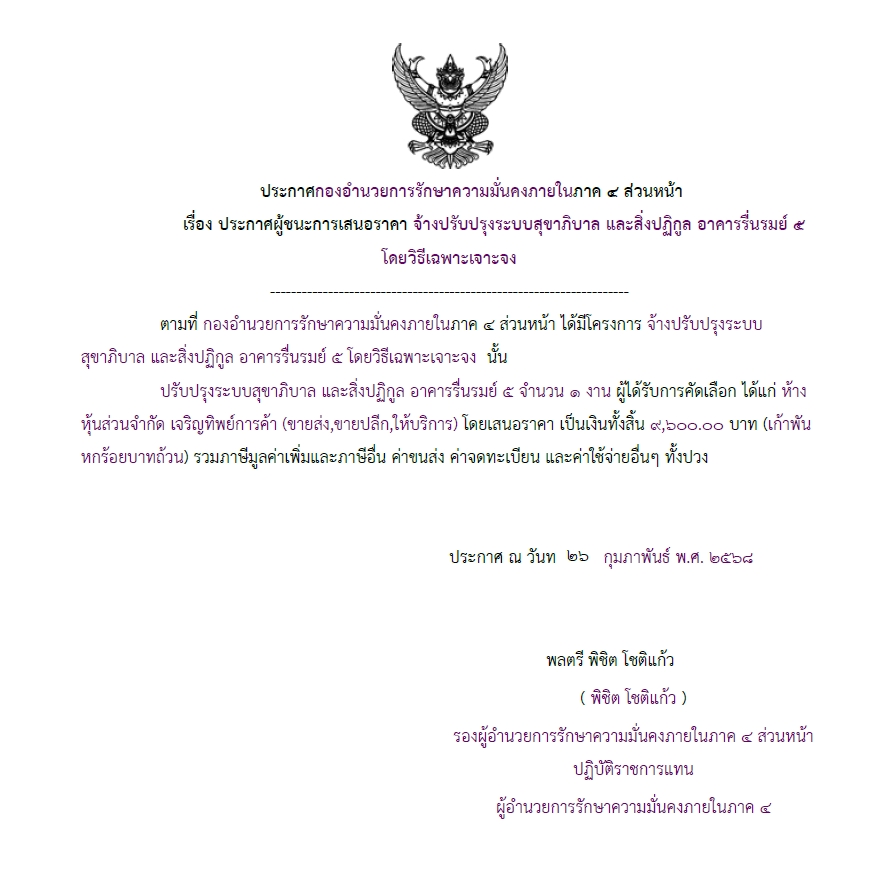 ประกาศกองอำนวยการรักษาความมั่นคงภายในภาค ๔ ส่วนหน้า
เรื่อง ประกาศผู้ชนะการเสนอราคา จ้างปรับปรุงระบบสุขาภิบาล และสิ่งปฏิกูล อาคารรื่นรมย์ ๕ โดยวิธีเฉพาะเจาะจง

--------------------------------------------------------------------

ตามที่ กองอำนวยการรักษาความมั่นคงภายในภาค ๔ ส่วนหน้า ได้มีโครงการ จ้างปรับปรุงระบบสุขาภิบาล และสิ่งปฏิกูล อาคารรื่นรมย์ ๕ โดยวิธีเฉพาะเจาะจง นั้น

ปรับปรุงระบบสุขาภิบาล และสิ่งปฏิกูล อาคารรื่นรมย์ ๕ จำนวน ๑ งาน ผู้ได้รับการคัดเลือก ได้แก่ ห้างหุ้นส่วนจำกัด เจริญทิพย์การค้า (ขายส่ง,ขายปลีก,ให้บริการ) โดยเสนอราคา เป็นเงินทั้งสิ้น ๙,๖๐๐.๐๐ บาท (เก้าพันหกร้อยบาทถ้วน) รวมภาษีมูลค่าเพิ่มและภาษีอื่น ค่าขนส่ง ค่าจดทะเบียน และค่าใช้จ่ายอื่นๆ ทั้งปวง

ประกาศ ณ วันท ๒๖ กุมภาพันธ์ พ.ศ. ๒๕๖๘

พลตรี พิชิต โชติแก้ว
( พิชิต โชติแก้ว )
รองผู้อำนวยการรักษาความมั่นคงภายในภาค ๔ ส่วนหน้า
ปฏิบัติราชการแทน
ผู้อำนวยการรักษาความมั่นคงภายในภาค ๔